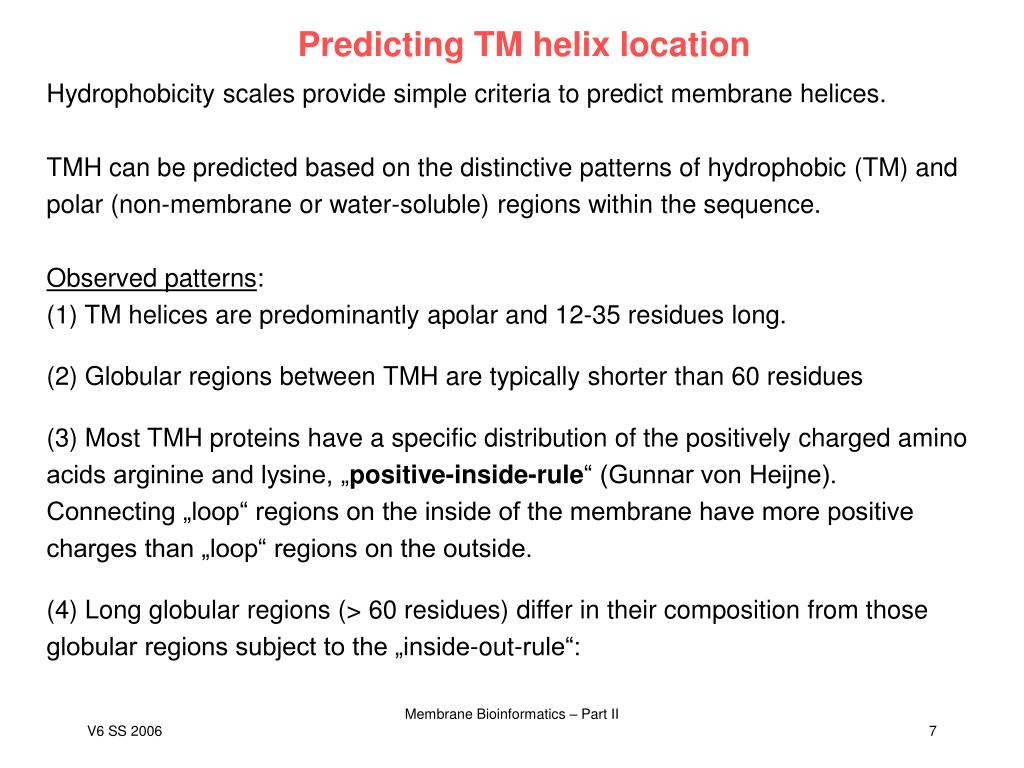 Predicting TM helix location

Hydrophobicity scales provide simple criteria to predict membrane helices.

TMH can be predicted based on the distinctive patterns of hydrophobic (TM) and polar (non-membrane or water-soluble) regions within the sequence.

Observed patterns:
(1) TM helices are predominantly apolar and 12-35 residues long.

(2) Globular regions between TMH are typically shorter than 60 residues

(3) Most TMH proteins have a specific distribution of the positively charged amino acids arginine and lysine, „positive-inside-rule“ (Gunnar von Heijne). Connecting „loop“ regions on the inside of the membrane have more positive charges than „loop“ regions on the outside.

(4) Long globular regions (> 60 residues) differ in their composition from those globular regions subject to the „inside-out-rule“:

Membrane Bioinformatics – Part II

V6 SS 2006

7